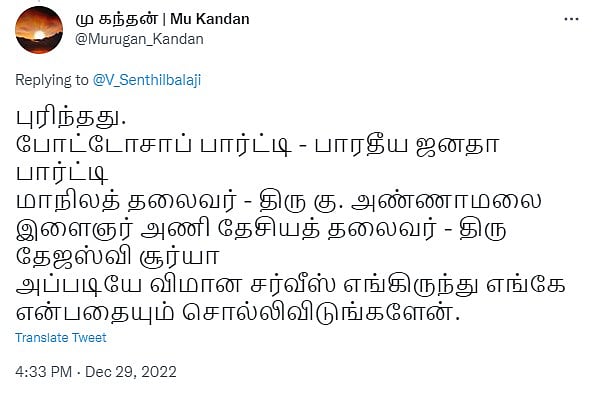 மு கந்தன் | Mu Kandan
@Murugan_Kandan

Replying to @V_Senthilbalaji

புரிந்தது.
போட்டோசாப் பார்ட்டி - பாரதீய ஜனதா பார்ட்டி
மாநிலத் தலைவர் - திரு கு. அண்ணாமலை
இளைஞர் அணி தேசியத் தலைவர் - திரு தேஜஸ்வி சூர்யா
அப்படியே விமான சர்வீஸ் எங்கிருந்து எங்கே என்பதையும் சொல்லிவிடுங்களேன்.

Translate Tweet

4:33 PM · Dec 29, 2022